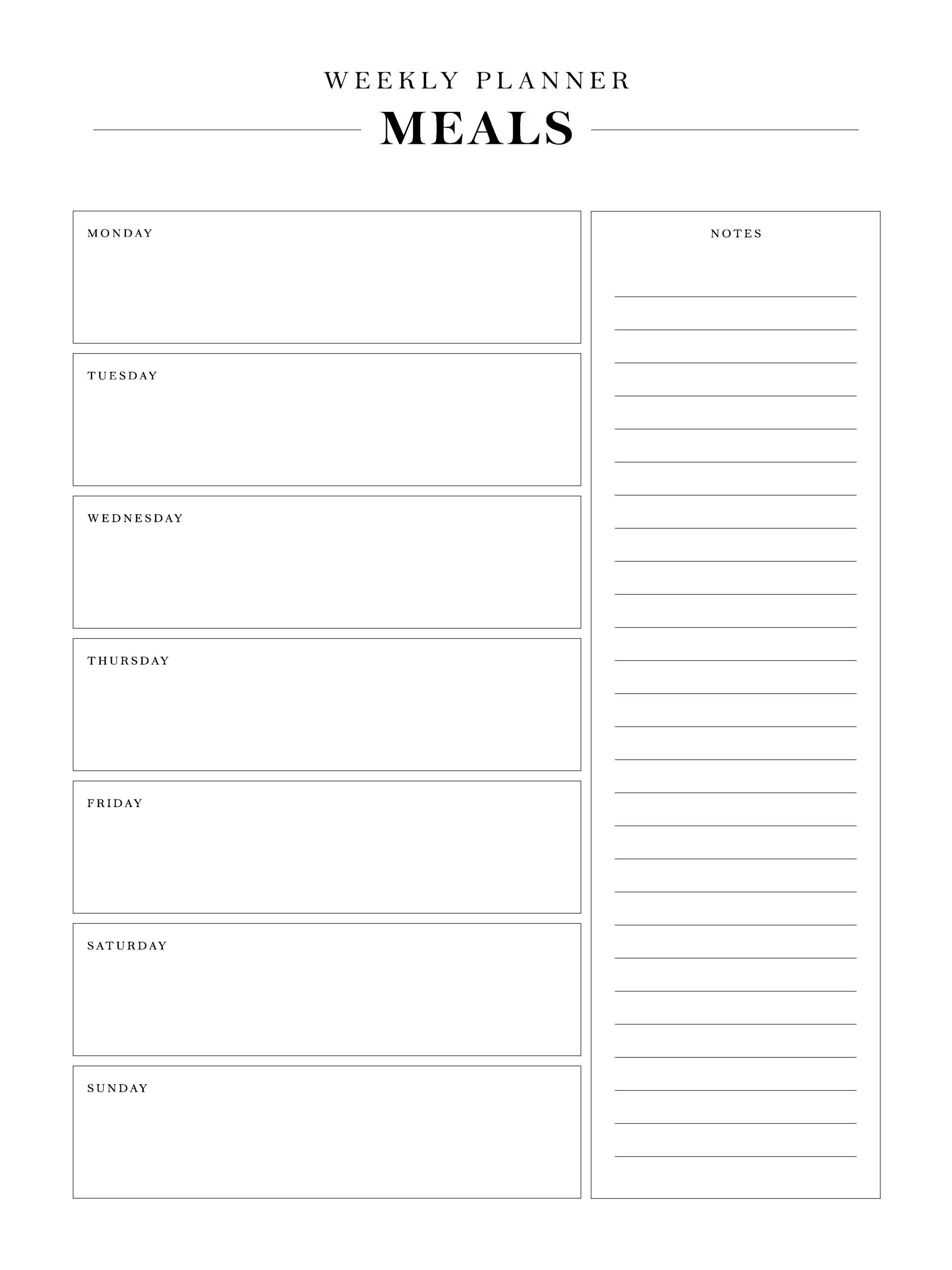 WEEKLY PLANNER

MEALS

MONDAY

TUESDAY

WEDNESDAY

THURSDAY

FRIDAY

SATURDAY

SUNDAY

NOTES